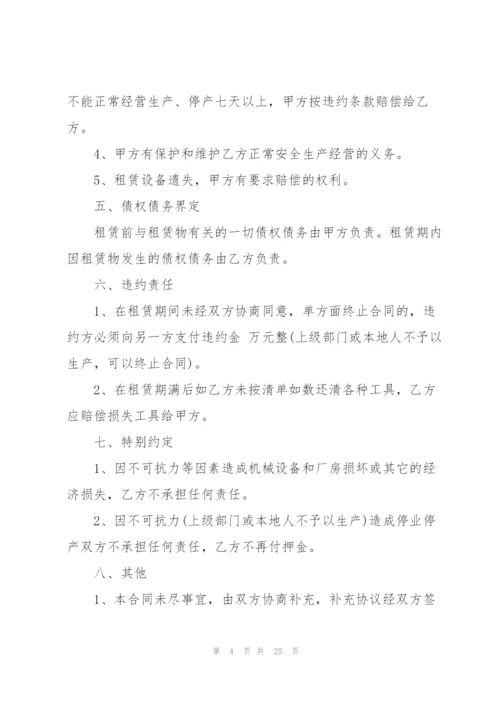 不能正常经营生产、停产七天以上，甲方按违约条款赔偿给乙方。

4、甲方有保护和维护乙方正常安全生产经营的义务。

5、租赁设备遗失，甲方有要求赔偿的权利。

五、债权债务界定

租赁前与租赁物有关的一切债权债务由甲方负责。租赁期内因租赁物发生的债权债务由乙方负责。

六、违约责任

1、在租赁期间未经双方协商同意，单方面终止合同的，违约方必须向另一方支付违约金 万元整(上级部门或本地人不予以生产，可以终止合同)。

2、在租赁期满后如乙方未按清单如数还清各种工具，乙方应赔偿损失工具给甲方。

七、特别约定

1、因不可抗力等因素造成机械设备和厂房损坏或其它的经济损失，乙方不承担任何责任。

2、因不可抗力(上级部门或本地人不予以生产)造成停业停产双方不承担任何责任，乙方不再付押金。

八、其他

1、本合同未尽事宜，由双方协商补充，补充协议经双方签

第 4 页 共 25 页